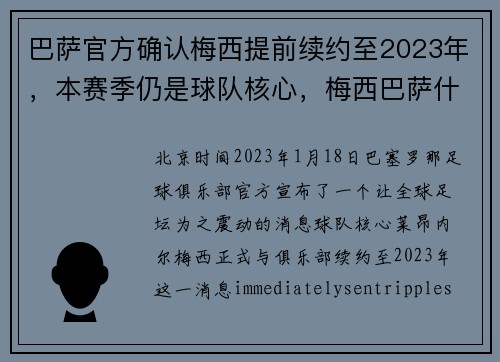 巴萨官方确认梅西提前续约至2023年，本赛季仍是球队核心，梅西巴萨什

北京时间2023年1月18日巴塞罗那足球俱乐部官方宣布了一个让全球足坛为之震动的消息球队核心莱昂内尔梅西正式与俱乐部续约至2023年这一消息immediatelysentripples